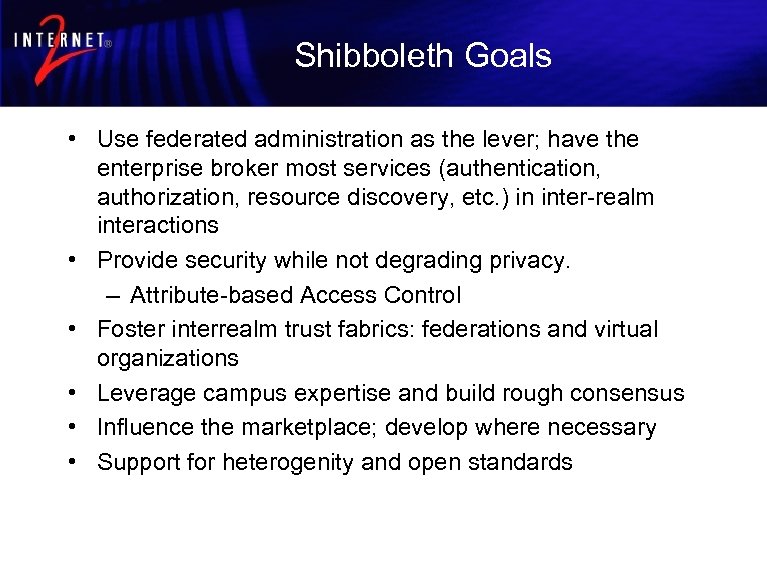 INTERNET® 2

Shibboleth Goals

• Use federated administration as the lever; have the enterprise broker most services (authentication, authorization, resource discovery, etc.) in inter-realm interactions
• Provide security while not degrading privacy.
– Attribute-based Access Control
• Foster interrealm trust fabrics: federations and virtual organizations
• Leverage campus expertise and build rough consensus
• Influence the marketplace; develop where necessary
• Support for heterogenity and open standards